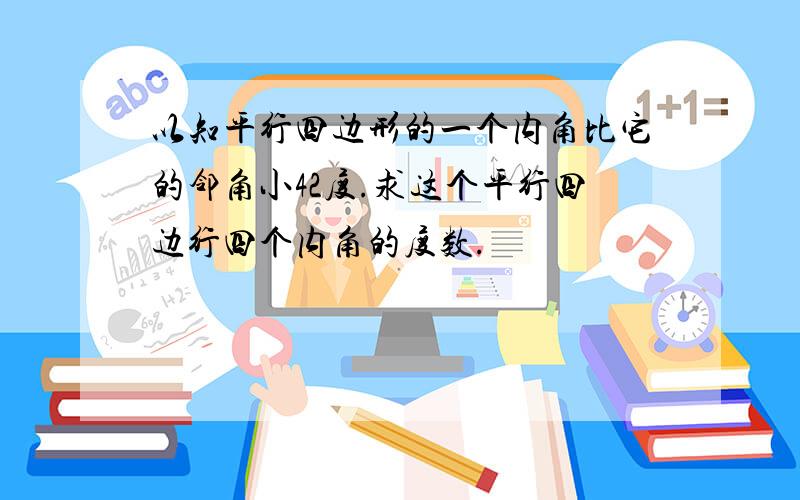 abc

1+1=

以知平行四边形的一个内角比它的邻角小42度.求这个平行四边行四个内角的度数.